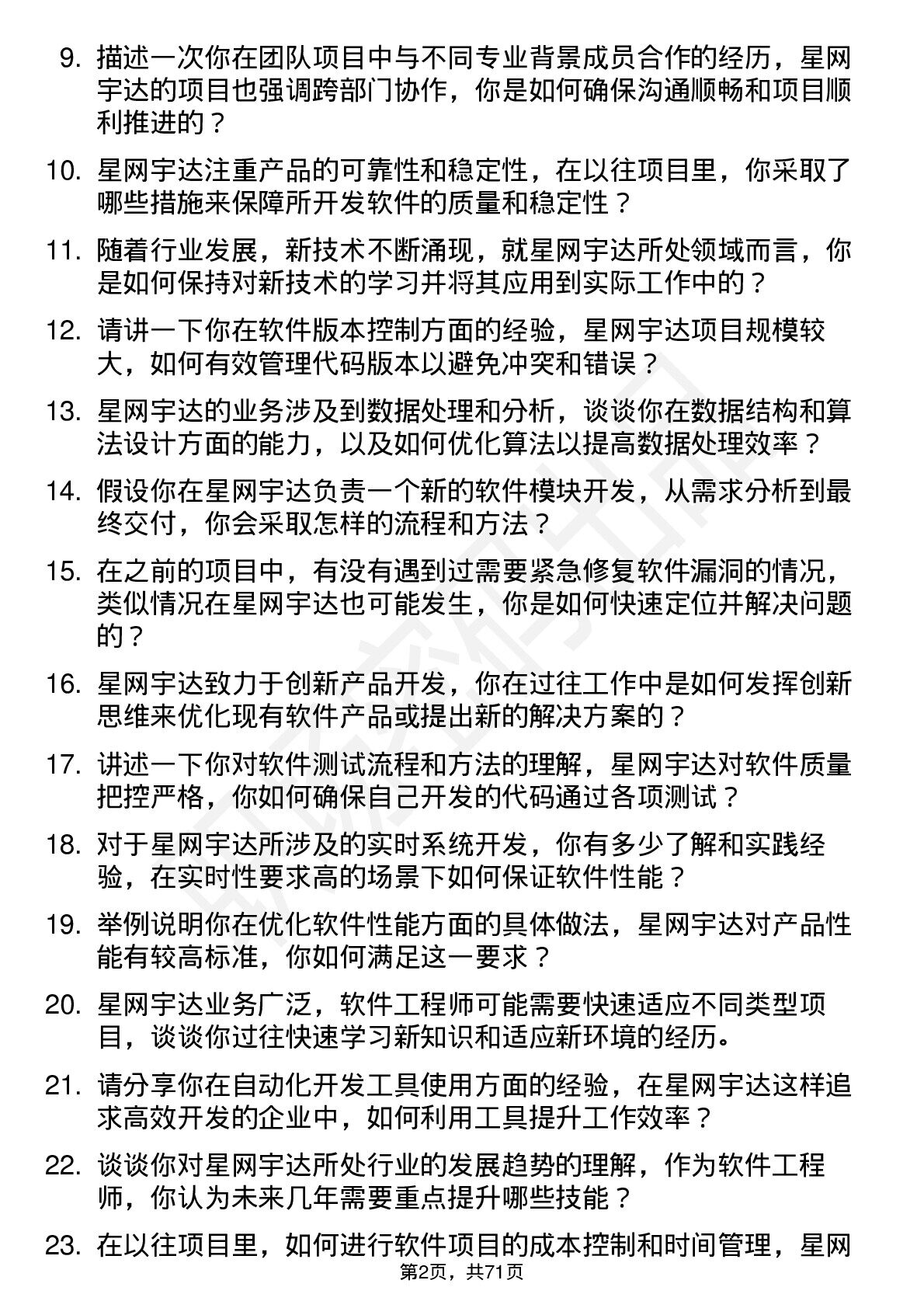 9. 描述一次你在团队项目中与不同专业背景成员合作的经历，星网宇达的项目也强调跨部门协作，你是如何确保沟通顺畅和项目顺利推进的？

10. 星网宇达注重产品的可靠性和稳定性，在以往项目里，你采取了哪些措施来保障所开发软件的质量和稳定性？

11. 随着行业发展，新技术不断涌现，就星网宇达所处领域而言，你是如何保持对新技术的学习并将其应用到实际工作中的？

12. 请讲一下你在软件版本控制方面的经验，星网宇达项目规模较大，如何有效管理代码版本以避免冲突和错误？

13. 星网宇达的业务涉及到数据处理和分析，谈谈你在数据结构和算法设计方面的能力，以及如何优化算法以提高数据处理效率？

14. 假设你在星网宇达负责一个新的软件模块开发，从需求分析到最终交付，你会采取怎样的流程和方法？

15. 在之前的项目中，有没有遇到过需要紧急修复软件漏洞的情况，类似情况在星网宇达也可能发生，你是如何快速定位并解决问题的？

16. 星网宇达致力于创新产品开发，你在过往工作中是如何发挥创新思维来优化现有软件产品或提出新的解决方案的？

17. 讲述一下你对软件测试流程和方法的理解，星网宇达对软件质量把控严格，你如何确保自己开发的代码通过各项测试？

18. 对于星网宇达所涉及的实时系统开发，你有多少了解和实践经验，在实时性要求高的场景下如何保证软件性能？

19. 举例说明你在优化软件性能方面的具体做法，星网宇达对产品性能有较高标准，你如何满足这一要求？

20. 星网宇达业务广泛，软件工程师可能需要快速适应不同类型项目，谈谈你过往快速学习新知识和适应新环境的经历。

21. 请分享你在自动化开发工具使用方面的经验，在星网宇达这样追求高效开发的企业中，如何利用工具提升工作效率？

22. 谈谈你对星网宇达所处行业的发展趋势的理解，作为软件工程师，你认为未来几年需要重点提升哪些技能？

23. 在以往项目里，如何进行软件项目的成本控制和时间管理，星网

第2页，共71页